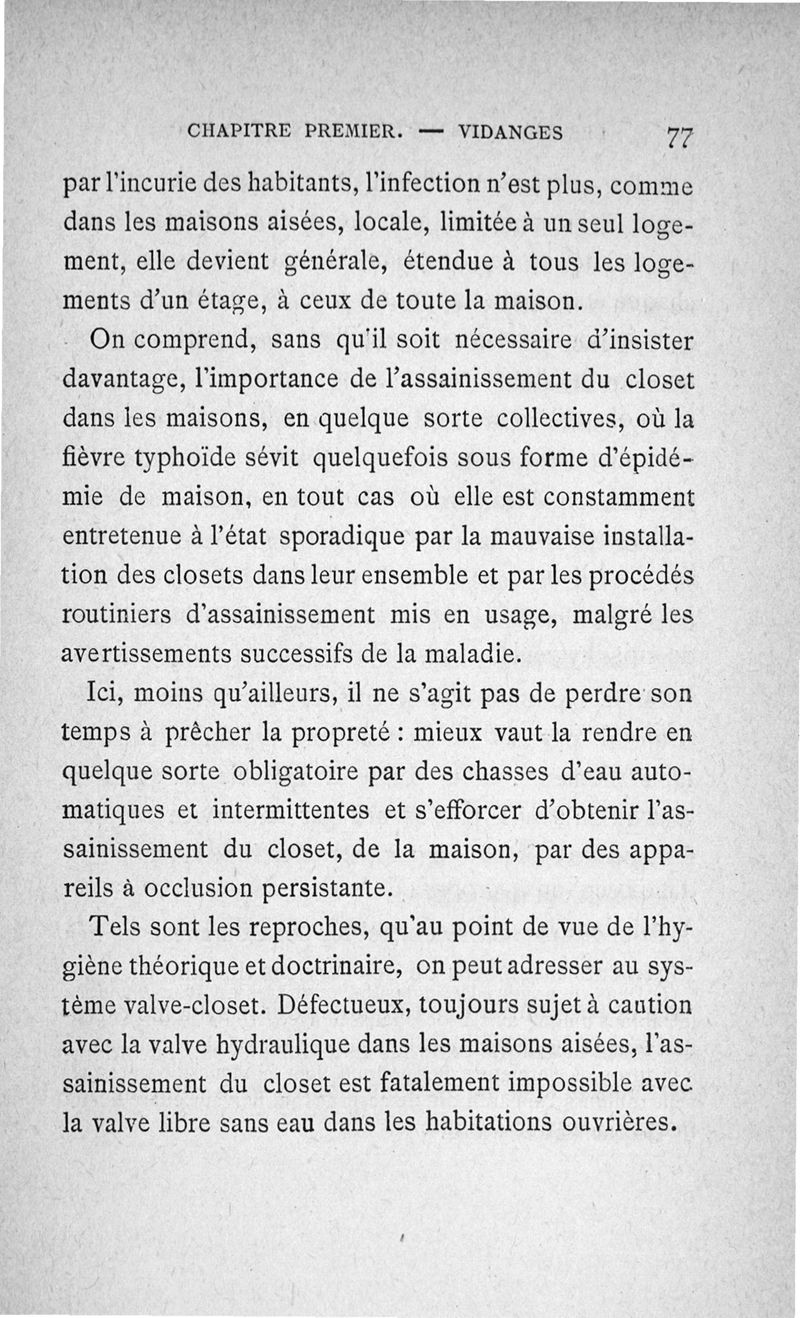 CHAPITRE PREMIER. — VIDANGES 77

par l'incurie des habitants, l'infection n'est plus, comme dans les maisons aisées, locale, limitée à un seul logement, elle devient générale, étendue à tous les logements d'un étage, à ceux de toute la maison.

On comprend, sans qu'il soit nécessaire d'insister davantage, l'importance de l'assainissement du closet dans les maisons, en quelque sorte collectives, où la fièvre typhoïde sévit quelquefois sous forme d'épidémie de maison, en tout cas où elle est constamment entretenue à l'état sporadique par la mauvaise installation des closets dans leur ensemble et par les procédés routiniers d'assainissement mis en usage, malgré les avertissements successifs de la maladie.

Ici, moins qu'ailleurs, il ne s'agit pas de perdre son temps à prêcher la propreté : mieux vaut la rendre en quelque sorte obligatoire par des chasses d'eau automatiques et intermittentes et s'efforcer d'obtenir l'assainissement du closet, de la maison, par des appareils à occlusion persistante.

Tels sont les reproches, qu'au point de vue de l'hygiène théorique et doctrinaire, on peut adresser au système valve-closet. Défectueux, toujours sujet à caution avec la valve hydraulique dans les maisons aisées, l'assainissement du closet est fatalement impossible avec la valve libre sans eau dans les habitations ouvrières.